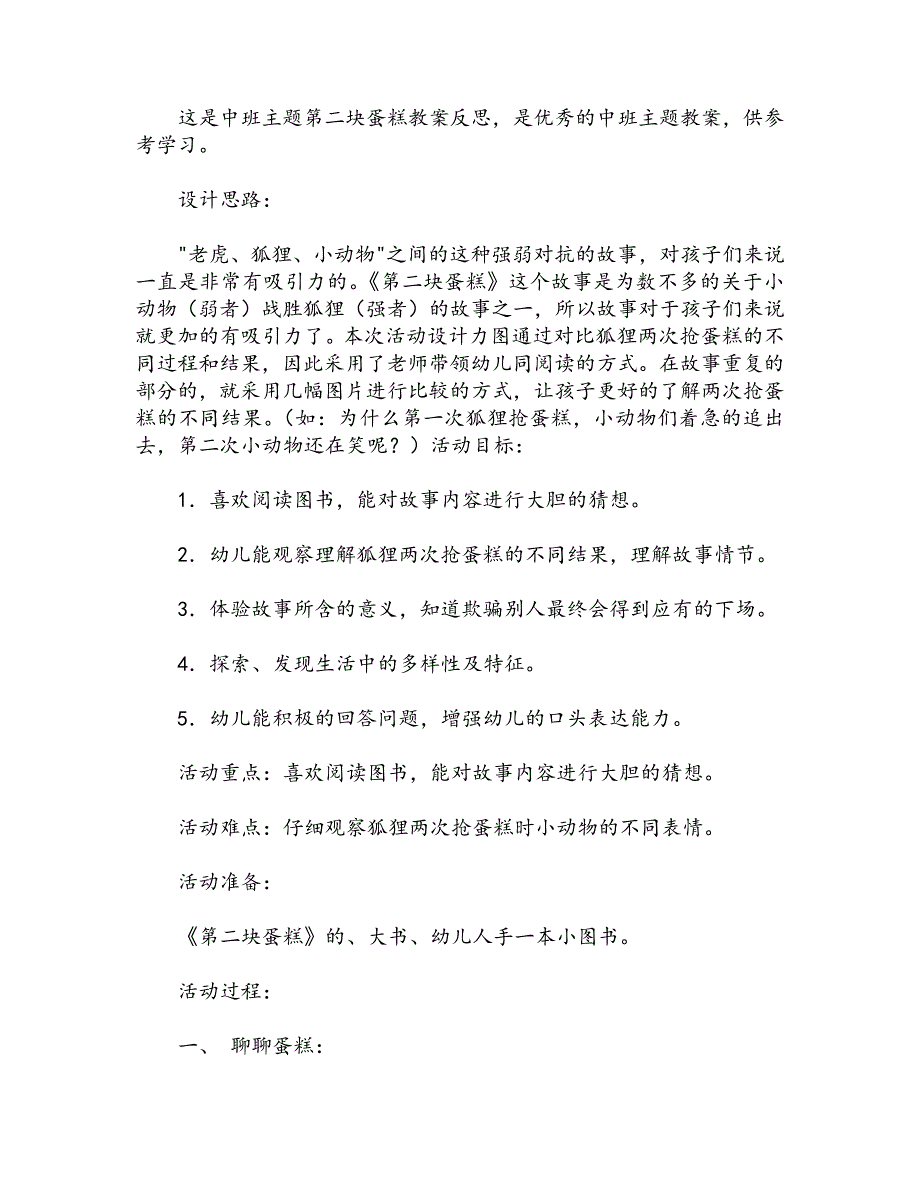 这是中班主题第二块蛋糕教案反思，是优秀的中班主题教案，供参考学习。

设计思路：

"老虎、狐狸、小动物"之间的这种强弱对抗的故事，对孩子们来说一直是非常有吸引力的。《第二块蛋糕》这个故事是为数不多的关于小动物（弱者）战胜狐狸（强者）的故事之一，所以故事对于孩子们来说就更加的有吸引力了。本次活动设计力图通过对比狐狸两次抢蛋糕的不同过程和结果，因此采用了老师带领幼儿同阅读的方式。在故事重复的部分的，就采用几幅图片进行比较的方式，让孩子更好的了解两次抢蛋糕的不同结果。（如：为什么第一次狐狸抢蛋糕，小动物们着急的追出去，第二次小动物还在笑呢？）活动目标：

1．喜欢阅读图书，能对故事内容进行大胆的猜想。

2．幼儿能观察理解狐狸两次抢蛋糕的不同结果，理解故事情节。

3．体验故事所含的意义，知道欺骗别人最终会得到应有的下场。

4．探索、发现生活中的多样性及特征。

5．幼儿能积极的回答问题，增强幼儿的口头表达能力。

活动重点：喜欢阅读图书，能对故事内容进行大胆的猜想。

活动难点：仔细观察狐狸两次抢蛋糕时小动物的不同表情。

活动准备：

《第二块蛋糕》的、大书、幼儿人手一本小图书。

活动过程：

一、 聊聊蛋糕：